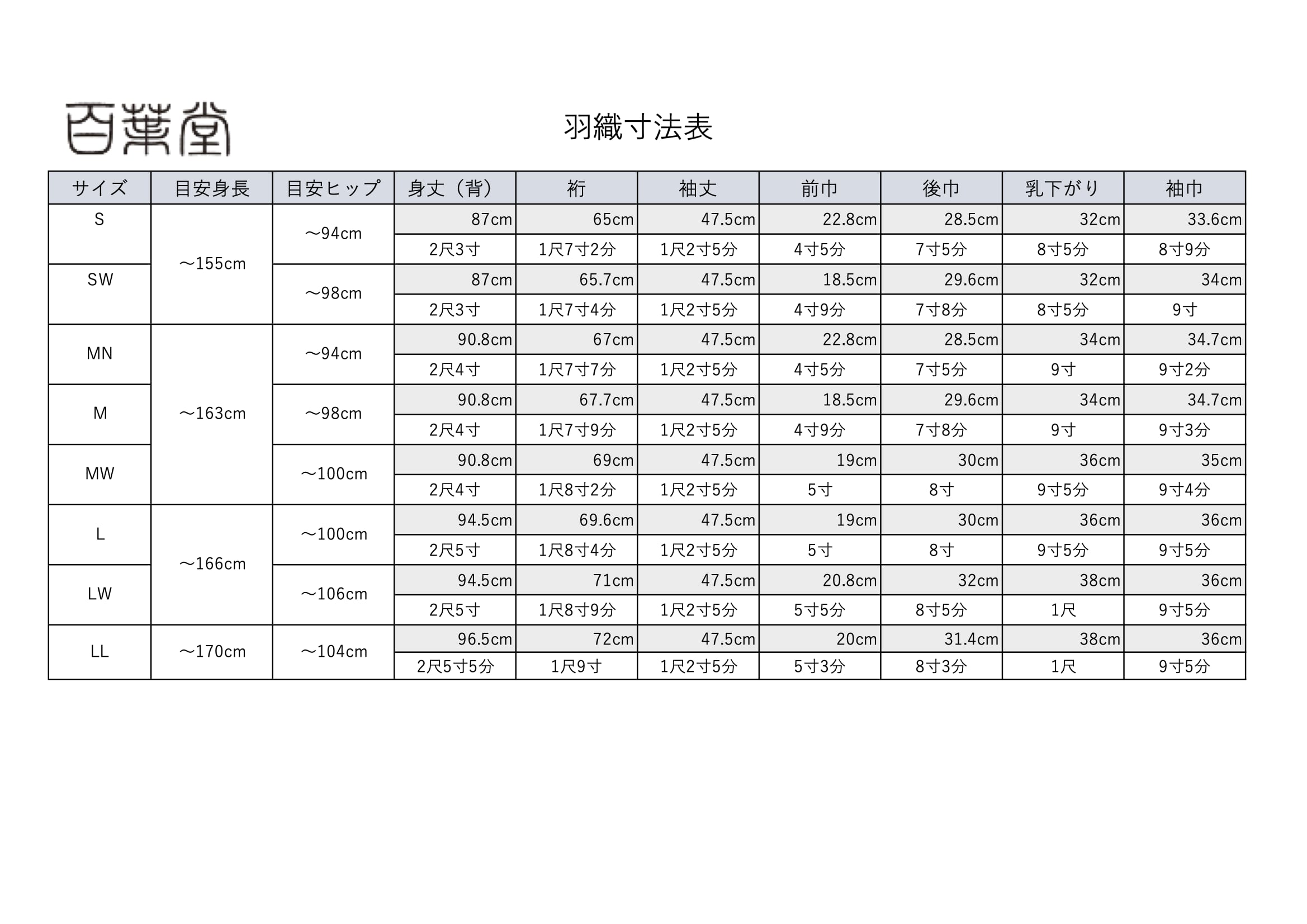 百葉堂

羽織寸法表

| サイズ | 目安身長 | 目安ヒップ | 身丈（背） | 裄 | 袖丈 | 前巾 | 後巾 | 乳下がり | 袖巾 |
|---|---|---|---|---|---|---|---|---|---|
| S | ～155cm | ～94cm | 87cm | 65cm | 47.5cm | 22.8cm | 28.5cm | 32cm | 33.6cm |
| | | | 2尺3寸 | 1尺7寸2分 | 1尺2寸5分 | 4寸5分 | 7寸5分 | 8寸5分 | 8寸9分 |
| SW | | ～98cm | 87cm | 65.7cm | 47.5cm | 18.5cm | 29.6cm | 32cm | 34cm |
| | | | 2尺3寸 | 1尺7寸4分 | 1尺2寸5分 | 4寸9分 | 7寸8分 | 8寸5分 | 9寸 |
| MN | ～163cm | ～94cm | 90.8cm | 67cm | 47.5cm | 22.8cm | 28.5cm | 34cm | 34.7cm |
| | | | 2尺4寸 | 1尺7寸7分 | 1尺2寸5分 | 4寸5分 | 7寸5分 | 9寸 | 9寸2分 |
| M | | ～98cm | 90.8cm | 67.7cm | 47.5cm | 18.5cm | 29.6cm | 34cm | 34.7cm |
| | | | 2尺4寸 | 1尺7寸9分 | 1尺2寸5分 | 4寸9分 | 7寸8分 | 9寸 | 9寸3分 |
| MW | | ～100cm | 90.8cm | 69cm | 47.5cm | 19cm | 30cm | 36cm | 35cm |
| | | | 2尺4寸 | 1尺8寸2分 | 1尺2寸5分 | 5寸 | 8寸 | 9寸5分 | 9寸4分 |
| L | ～166cm | ～100cm | 94.5cm | 69.6cm | 47.5cm | 19cm | 30cm | 36cm | 36cm |
| | | | 2尺5寸 | 1尺8寸4分 | 1尺2寸5分 | 5寸 | 8寸 | 9寸5分 | 9寸5分 |
| LW | | ～106cm | 94.5cm | 71cm | 47.5cm | 20.8cm | 32cm | 38cm | 36cm |
| | | | 2尺5寸 | 1尺8寸9分 | 1尺2寸5分 | 5寸5分 | 8寸5分 | 1尺 | 9寸5分 |
| LL | ～170cm | ～104cm | 96.5cm | 72cm | 47.5cm | 20cm | 31.4cm | 38cm | 36cm |
| | | | 2尺5寸5分 | 1尺9寸 | 1尺2寸5分 | 5寸3分 | 8寸3分 | 1尺 | 9寸5分 |